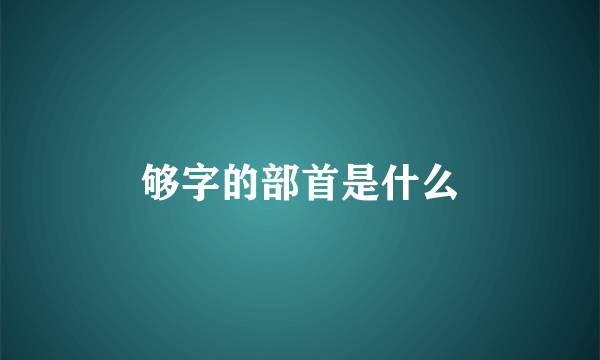 够字的部首是什么